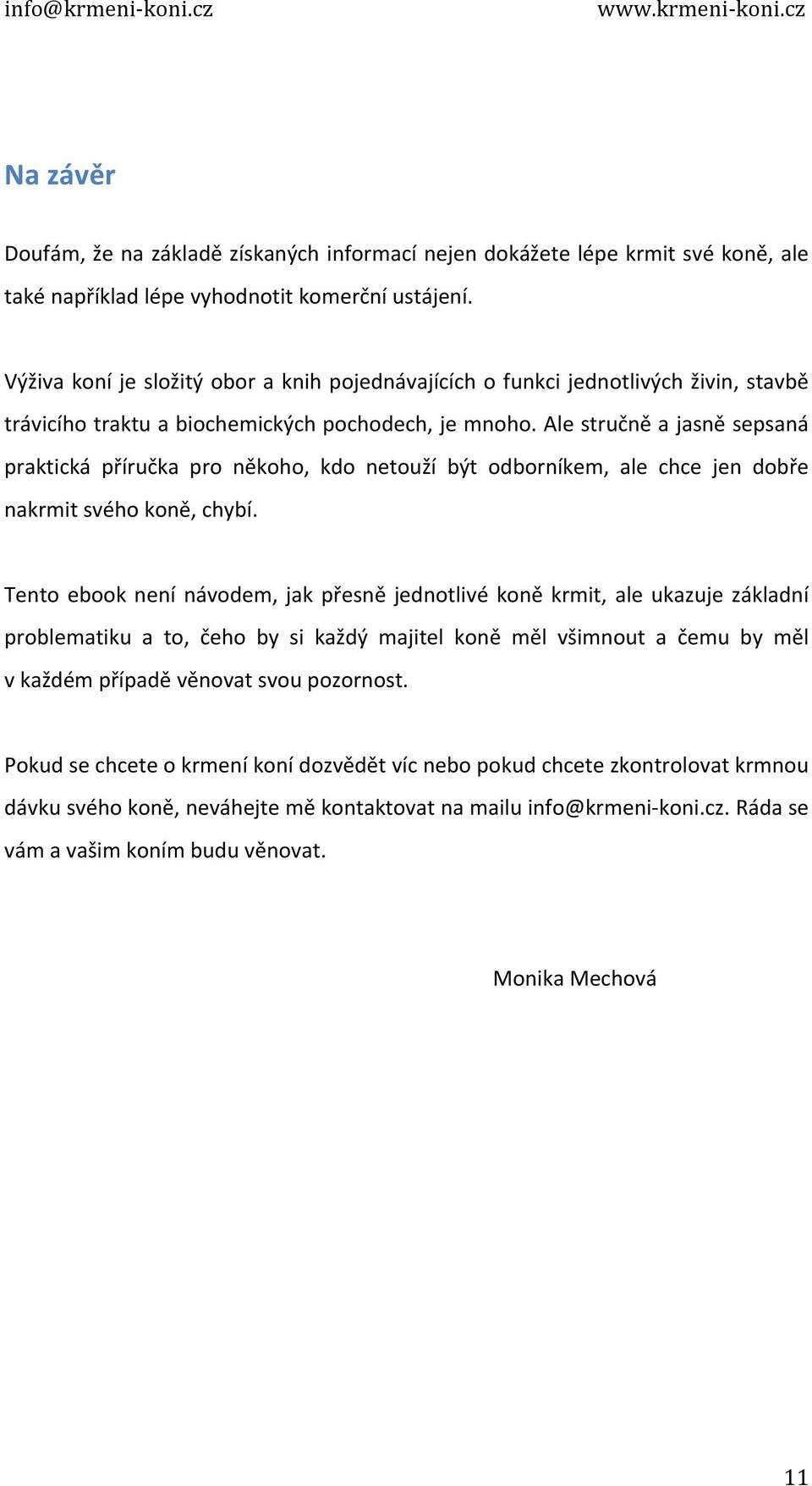 info@krmeni-koni.cz www.krmeni-koni.cz

Na závěr

Doufám, že na základě získaných informací nejen dokážete lépe krmit své koně, ale také například lépe vyhodnotit komerční ustájení.

Výživa koní je složitý obor a knih pojednávajících o funkci jednotlivých živin, stavbě trávicího traktu a biochemických pochodech, je mnoho. Ale stručně a jasně sepsaná praktická příručka pro někoho, kdo netouží být odborníkem, ale chce jen dobře nakrmit svého koně, chybí.

Tento ebook není návodem, jak přesně jednotlivé koně krmit, ale ukazuje základní problematiku a to, čeho by si každý majitel koně měl všimnout a čemu by měl v každém případě věnovat svou pozornost.

Pokud se chcete o krmení koní dozvědět víc nebo pokud chcete zkontrolovat krmnou dávku svého koně, neváhejte mě kontaktovat na mailu info@krmeni-koni.cz. Ráda se vám a vašim koním budu věnovat.

Monika Mechová

11